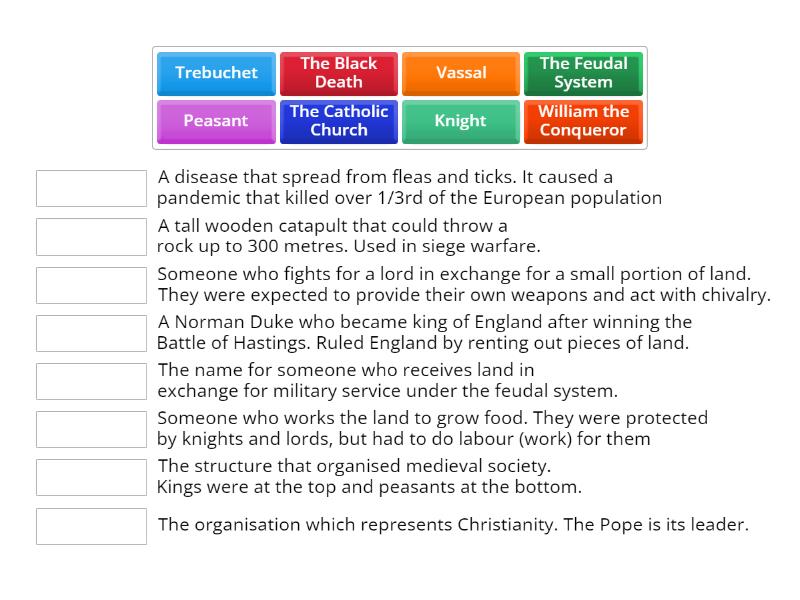 Trebuchet
The Black Death
Vassal
The Feudal System
Peasant
The Catholic Church
Knight
William the Conqueror

A disease that spread from fleas and ticks. It caused a pandemic that killed over 1/3rd of the European population

A tall wooden catapult that could throw a rock up to 300 metres. Used in siege warfare.

Someone who fights for a lord in exchange for a small portion of land. They were expected to provide their own weapons and act with chivalry.

A Norman Duke who became king of England after winning the Battle of Hastings. Ruled England by renting out pieces of land.

The name for someone who receives land in exchange for military service under the feudal system.

Someone who works the land to grow food. They were protected by knights and lords, but had to do labour (work) for them

The structure that organised medieval society. Kings were at the top and peasants at the bottom.

The organisation which represents Christianity. The Pope is its leader.